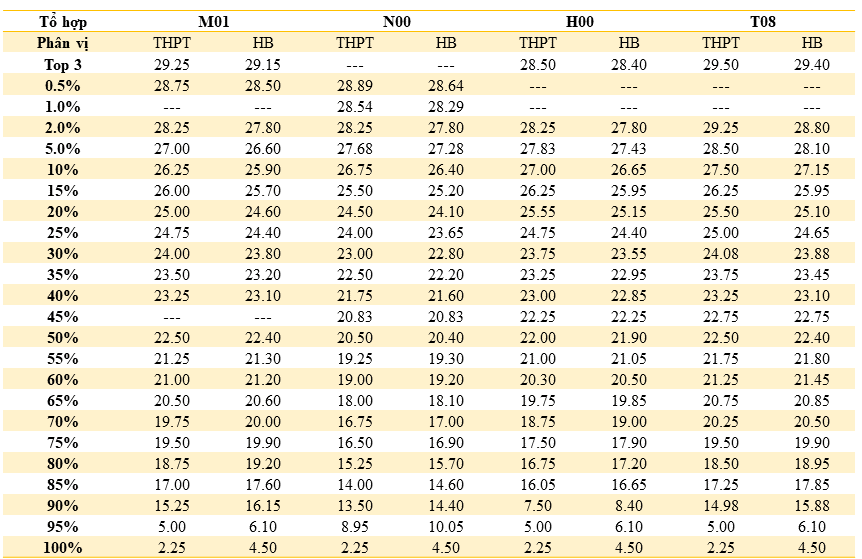 | Tổ hợp | M01 | | N00 | | H00 | | T08 | |
|---|---|---|---|---|---|---|---|---|
| Phân vị | THPT | HB | THPT | HB | THPT | HB | THPT | HB |
| Top 3 | 29.25 | 29.15 | --- | --- | 28.50 | 28.40 | 29.50 | 29.40 |
| 0.5% | 28.75 | 28.50 | 28.89 | 28.64 | --- | --- | --- | --- |
| 1.0% | --- | --- | 28.54 | 28.29 | --- | --- | --- | --- |
| 2.0% | 28.25 | 27.80 | 28.25 | 27.80 | 28.25 | 27.80 | 29.25 | 28.80 |
| 5.0% | 27.00 | 26.60 | 27.68 | 27.28 | 27.83 | 27.43 | 28.50 | 28.10 |
| 10% | 26.25 | 25.90 | 26.75 | 26.40 | 27.00 | 26.65 | 27.50 | 27.15 |
| 15% | 26.00 | 25.70 | 25.50 | 25.20 | 26.25 | 25.95 | 26.25 | 25.95 |
| 20% | 25.00 | 24.60 | 24.50 | 24.10 | 25.55 | 25.15 | 25.50 | 25.10 |
| 25% | 24.75 | 24.40 | 24.00 | 23.65 | 24.75 | 24.40 | 25.00 | 24.65 |
| 30% | 24.00 | 23.80 | 23.00 | 22.80 | 23.75 | 23.55 | 24.08 | 23.88 |
| 35% | 23.50 | 23.20 | 22.50 | 22.20 | 23.25 | 22.95 | 23.75 | 23.45 |
| 40% | 23.25 | 23.10 | 21.75 | 21.60 | 23.00 | 22.85 | 23.25 | 23.10 |
| 45% | --- | --- | 20.83 | 20.83 | 22.25 | 22.25 | 22.75 | 22.75 |
| 50% | 22.50 | 22.40 | 20.50 | 20.40 | 22.00 | 21.90 | 22.50 | 22.40 |
| 55% | 21.25 | 21.30 | 19.25 | 19.30 | 21.00 | 21.05 | 21.75 | 21.80 |
| 60% | 21.00 | 21.20 | 19.00 | 19.20 | 20.30 | 20.50 | 21.25 | 21.45 |
| 65% | 20.50 | 20.60 | 18.00 | 18.10 | 19.75 | 19.85 | 20.75 | 20.85 |
| 70% | 19.75 | 20.00 | 16.75 | 17.00 | 18.75 | 19.00 | 20.25 | 20.50 |
| 75% | 19.50 | 19.90 | 16.50 | 16.90 | 17.50 | 17.90 | 19.50 | 19.90 |
| 80% | 18.75 | 19.20 | 15.25 | 15.70 | 16.75 | 17.20 | 18.50 | 18.95 |
| 85% | 17.00 | 17.60 | 14.00 | 14.60 | 16.05 | 16.65 | 17.25 | 17.85 |
| 90% | 15.25 | 16.15 | 13.50 | 14.40 | 7.50 | 8.40 | 14.98 | 15.88 |
| 95% | 5.00 | 6.10 | 8.95 | 10.05 | 5.00 | 6.10 | 5.00 | 6.10 |
| 100% | 2.25 | 4.50 | 2.25 | 4.50 | 2.25 | 4.50 | 2.25 | 4.50 |